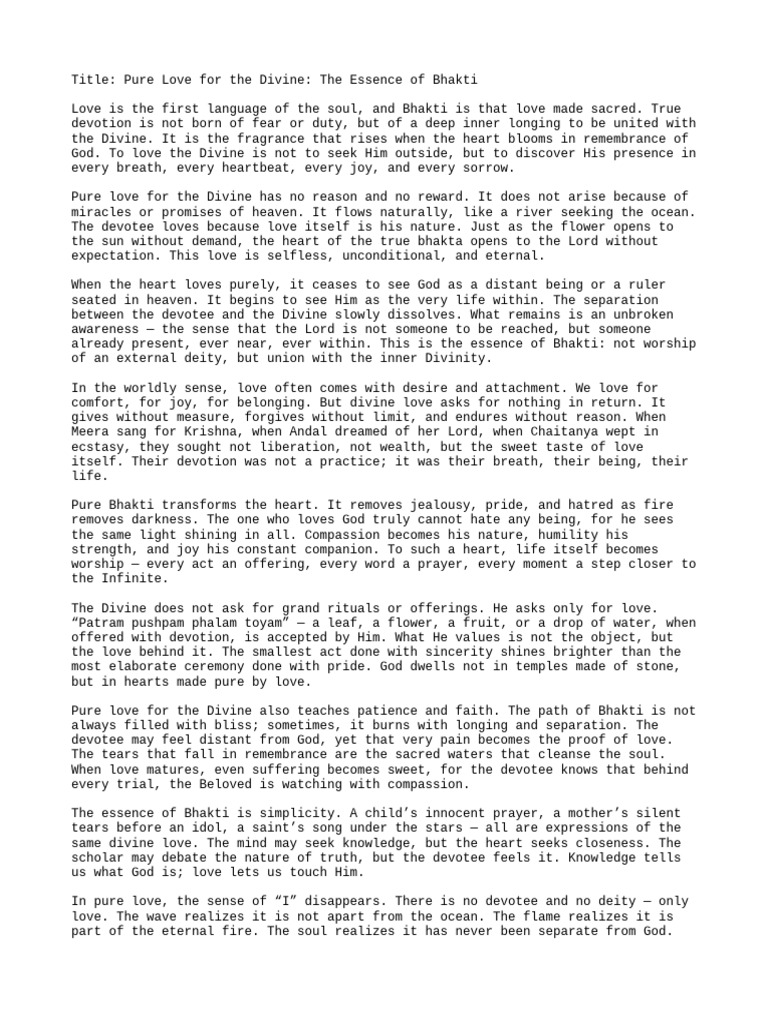 Title: Pure Love for the Divine: The Essence of Bhakti

Love is the first language of the soul, and Bhakti is that love made sacred. True devotion is not born of fear or duty, but of a deep inner longing to be united with the Divine. It is the fragrance that rises when the heart blooms in remembrance of God. To love the Divine is not to seek Him outside, but to discover His presence in every breath, every heartbeat, every joy, and every sorrow.

Pure love for the Divine has no reason and no reward. It does not arise because of miracles or promises of heaven. It flows naturally, like a river seeking the ocean. The devotee loves because love itself is his nature. Just as the flower opens to the sun without demand, the heart of the true bhakta opens to the Lord without expectation. This love is selfless, unconditional, and eternal.

When the heart loves purely, it ceases to see God as a distant being or a ruler seated in heaven. It begins to see Him as the very life within. The separation between the devotee and the Divine slowly dissolves. What remains is an unbroken awareness — the sense that the Lord is not someone to be reached, but someone already present, ever near, ever within. This is the essence of Bhakti: not worship of an external deity, but union with the inner Divinity.

In the worldly sense, love often comes with desire and attachment. We love for comfort, for joy, for belonging. But divine love asks for nothing in return. It gives without measure, forgives without limit, and endures without reason. When Meera sang for Krishna, when Andal dreamed of her Lord, when Chaitanya wept in ecstasy, they sought not liberation, not wealth, but the sweet taste of love itself. Their devotion was not a practice; it was their breath, their being, their life.

Pure Bhakti transforms the heart. It removes jealousy, pride, and hatred as fire removes darkness. The one who loves God truly cannot hate any being, for he sees the same light shining in all. Compassion becomes his nature, humility his strength, and joy his constant companion. To such a heart, life itself becomes worship — every act an offering, every word a prayer, every moment a step closer to the Infinite.

The Divine does not ask for grand rituals or offerings. He asks only for love. “Patram pushpam phalam toyam” — a leaf, a flower, a fruit, or a drop of water, when offered with devotion, is accepted by Him. What He values is not the object, but the love behind it. The smallest act done with sincerity shines brighter than the most elaborate ceremony done with pride. God dwells not in temples made of stone, but in hearts made pure by love.

Pure love for the Divine also teaches patience and faith. The path of Bhakti is not always filled with bliss; sometimes, it burns with longing and separation. The devotee may feel distant from God, yet that very pain becomes the proof of love. The tears that fall in remembrance are the sacred waters that cleanse the soul. When love matures, even suffering becomes sweet, for the devotee knows that behind every trial, the Beloved is watching with compassion.

The essence of Bhakti is simplicity. A child’s innocent prayer, a mother’s silent tears before an idol, a saint’s song under the stars — all are expressions of the same divine love. The mind may seek knowledge, but the heart seeks closeness. The scholar may debate the nature of truth, but the devotee feels it. Knowledge tells us what God is; love lets us touch Him.

In pure love, the sense of “I” disappears. There is no devotee and no deity — only love. The wave realizes it is not apart from the ocean. The flame realizes it is part of the eternal fire. The soul realizes it has never been separate from God.